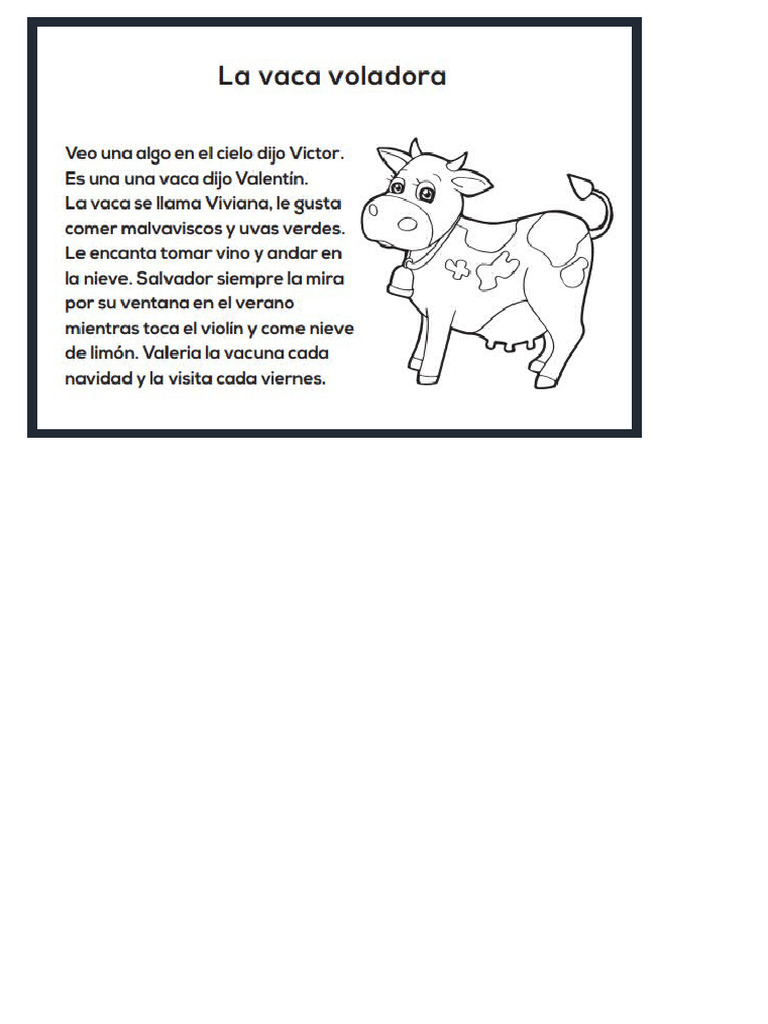 La vaca voladora

Veo una algo en el cielo dijo Victor. Es una una vaca dijo Valentín. La vaca se llama Viviana, le gusta comer malvaviscos y uvas verdes. Le encanta tomar vino y andar en la nieve. Salvador siempre la mira por su ventana en el verano mientras toca el violín y come nieve de limón. Valeria la vacuna cada navidad y la visita cada viernes.